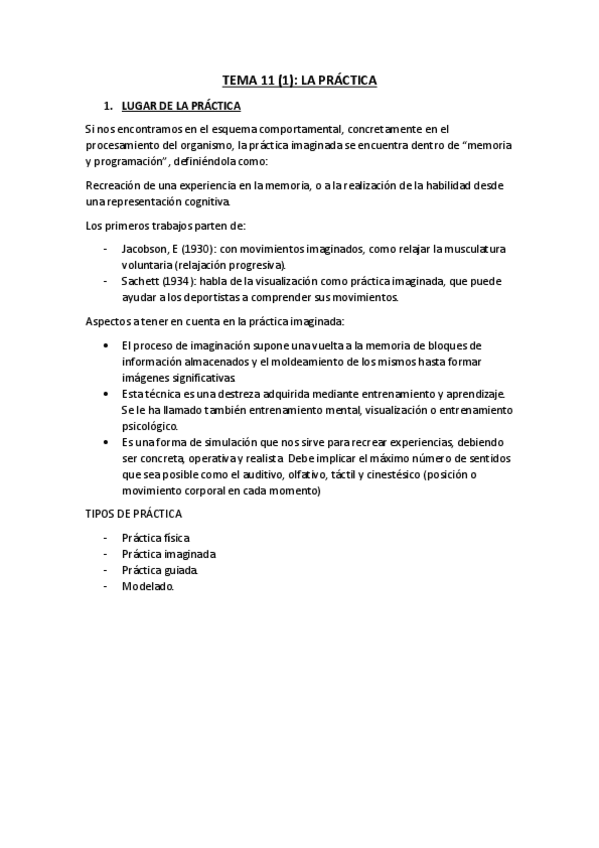 TEMA 11 (1): LA PRÁCTICA

1. LUGAR DE LA PRÁCTICA

Si nos encontramos en el esquema comportamental, concretamente en el procesamiento del organismo, la práctica imaginada se encuentra dentro de "memoria y programación", definiéndola como:

Recreación de una experiencia en la memoria, o a la realización de la habilidad desde una representación cognitiva.

Los primeros trabajos parten de:

- Jacobson, E (1930): con movimientos imaginados, como relajar la musculatura voluntaria (relajación progresiva).
- Sachett (1934): habla de la visualización como práctica imaginada, que puede ayudar a los deportistas a comprender sus movimientos.

Aspectos a tener en cuenta en la práctica imaginada:

• El proceso de imaginación supone una vuelta a la memoria de bloques de información almacenados y el moldeamiento de los mismos hasta formar imágenes significativas.
• Esta técnica es una destreza adquirida mediante entrenamiento y aprendizaje. Se le ha llamado también entrenamiento mental, visualización o entrenamiento psicológico.
• Es una forma de simulación que nos sirve para recrear experiencias, debiendo ser concreta, operativa y realista. Debe implicar el máximo número de sentidos que sea posible como el auditivo, olfativo, táctil y cinestésico (posición o movimiento corporal en cada momento)

TIPOS DE PRÁCTICA

- Práctica física
- Práctica imaginada
- Práctica guiada.
- Modelado.